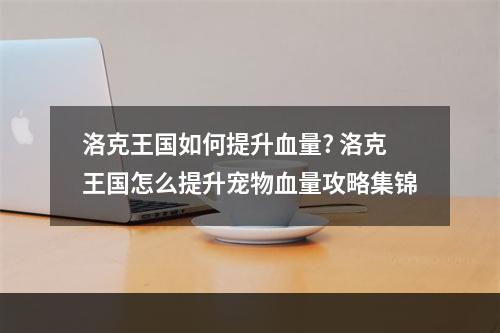 洛克王国如何提升血量? 洛克王国怎么提升宠物血量攻略集锦